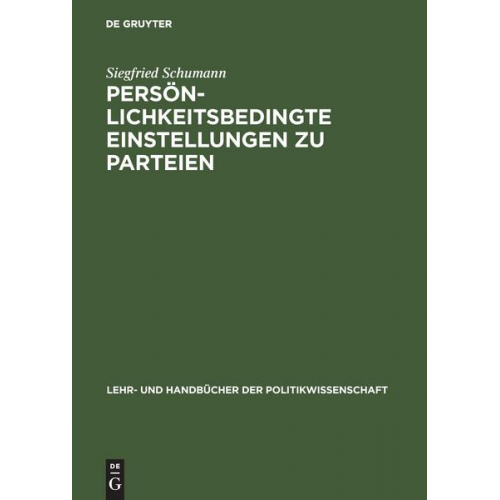 DE GRUYTER

Siegfried Schumann

PERSÖNLICHKEITSBEDINGTE EINSTELLUNGEN ZU PARTEIEN

LEHR- UND HANDBÜCHER DER POLITIKWISSENSCHAFT

DE G